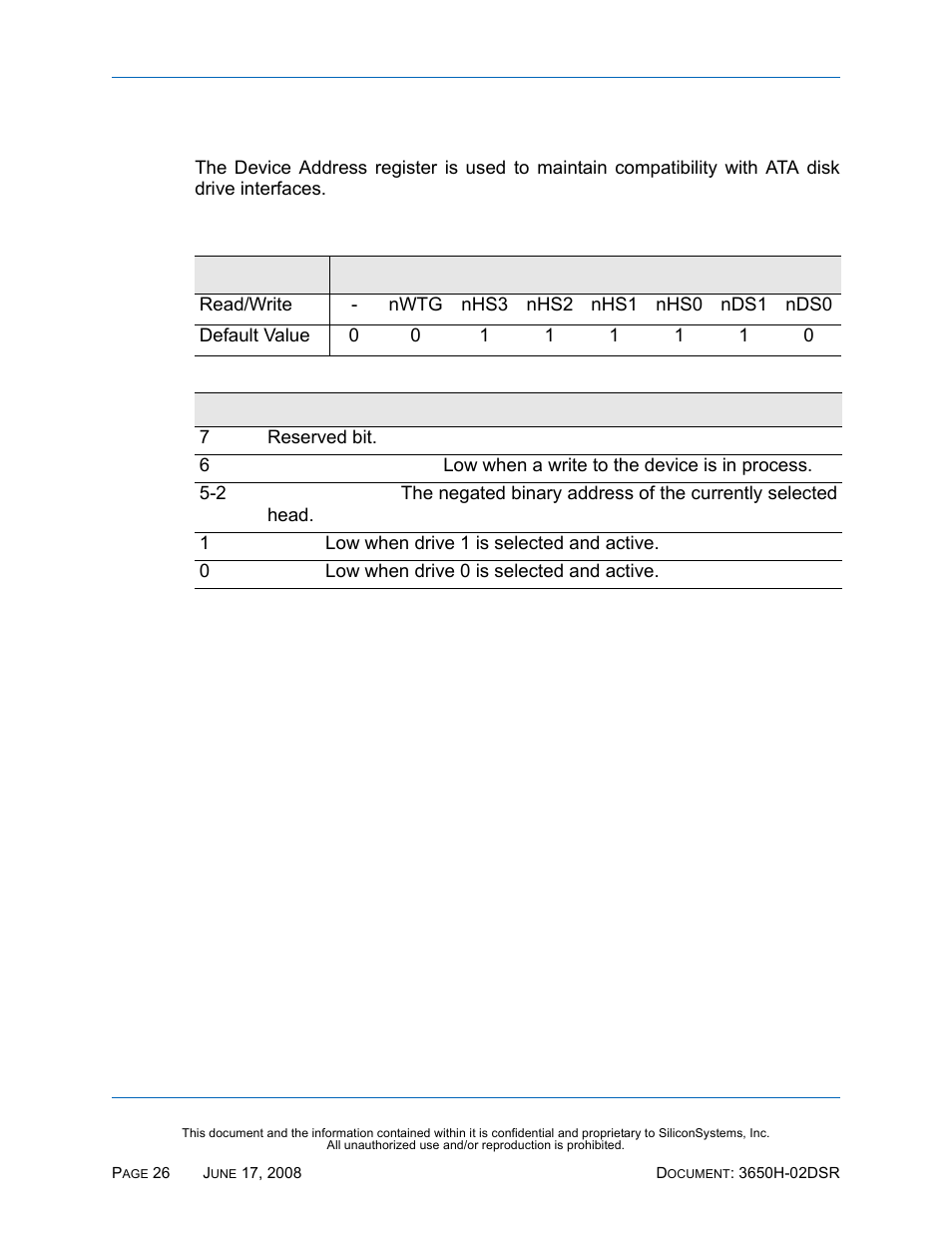 The Device Address register is used to maintain compatibility with ATA disk drive interfaces.

| | | | | | | | | |
|---|---|---|---|---|---|---|---|---|
| Read/Write | - | nWTG | nHS3 | nHS2 | nHS1 | nHS0 | nDS1 | nDS0 |
| Default Value | 0 | 0 | 1 | 1 | 1 | 1 | 1 | 0 |

| | |
|---|---|
| 7 | Reserved bit. |
| 6 | Low when a write to the device is in process. |
| 5-2 | The negated binary address of the currently selected head. |
| 1 | Low when drive 1 is selected and active. |
| 0 | Low when drive 0 is selected and active. |

This document and the information contained within it is confidential and proprietary to SiliconSystems, Inc. All unauthorized use and/or reproduction is prohibited.

PAGE 26 JUNE 17, 2008 DOCUMENT: 3650H-02DSR